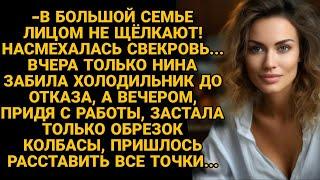 -В БОЛЬШОЙ СЕМЬЕ ЛИЦОМ НЕ ЩЁЛКАЮТ! НАСМЕХАЛАСЬ СВЕКРОВЬ... ВЧЕРА ТОЛЬКО НИНА ЗАБИЛА ХОЛОДИЛЬНИК ДО ОТКАЗА, А ВЕЧЕРОМ, ПРИДЯ С РАБОТЫ, ЗАСТАЛА ТОЛЬКО ОБРЕЗОК КОЛБАСЫ, ПРИШЛОСЬ РАССТАВИТЬ ВСЕ ТОЧКИ...